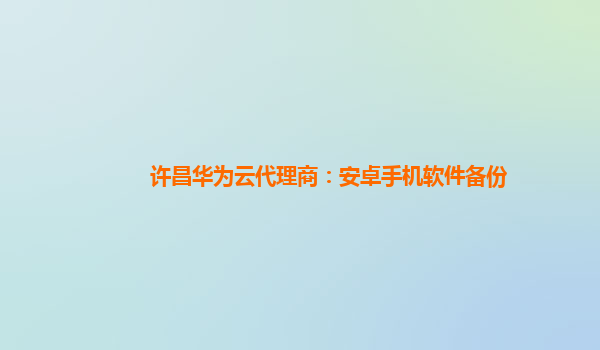 许昌华为云代理商：安卓手机软件备份